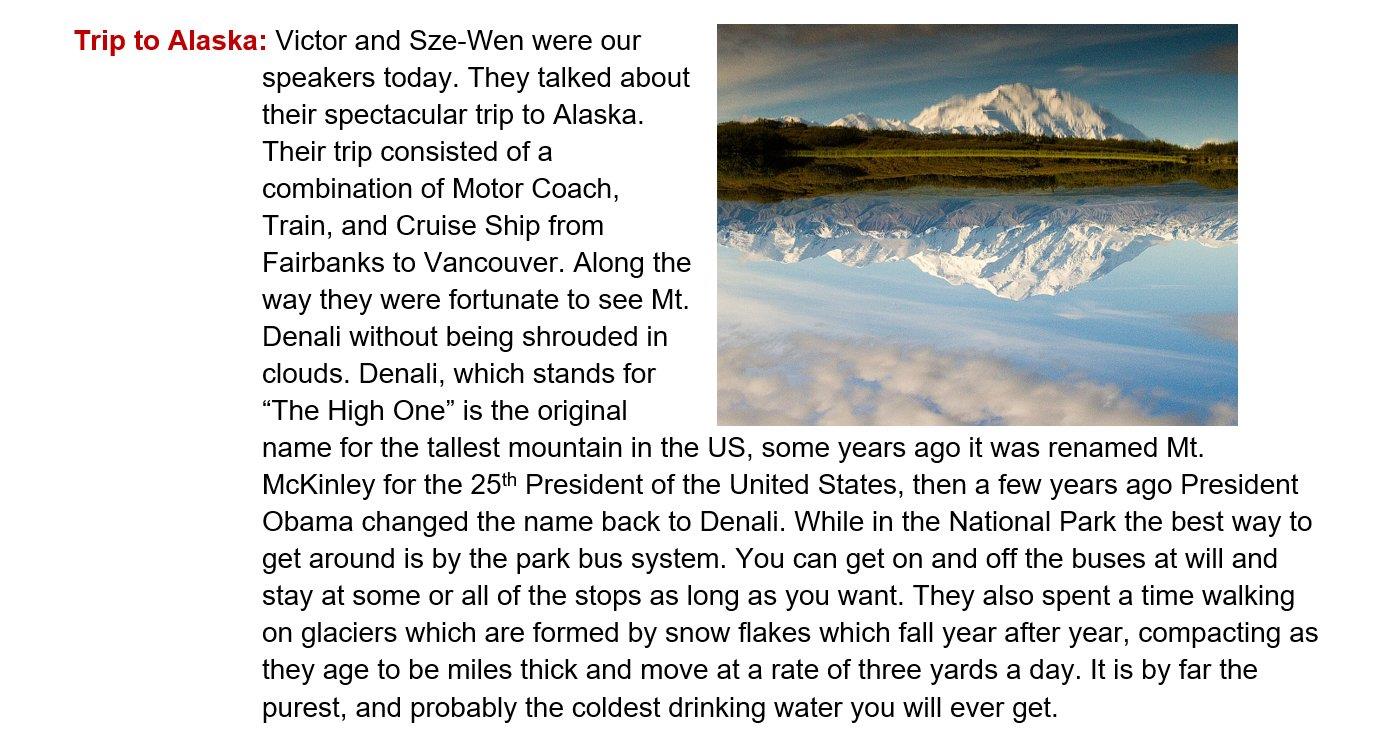 Trip to Alaska: Victor and Sze-Wen were our speakers today. They talked about their spectacular trip to Alaska. Their trip consisted of a combination of Motor Coach, Train, and Cruise Ship from Fairbanks to Vancouver. Along the way they were fortunate to see Mt. Denali without being shrouded in clouds. Denali, which stands for "The High One" is the original name for the tallest mountain in the US, some years ago it was renamed Mt. McKinley for the 25th President of the United States, then a few years ago President Obama changed the name back to Denali. While in the National Park the best way to get around is by the park bus system. You can get on and off the buses at will and stay at some or all of the stops as long as you want. They also spent a time walking on glaciers which are formed by snow flakes which fall year after year, compacting as they age to be miles thick and move at a rate of three yards a day. It is by far the purest, and probably the coldest drinking water you will ever get.